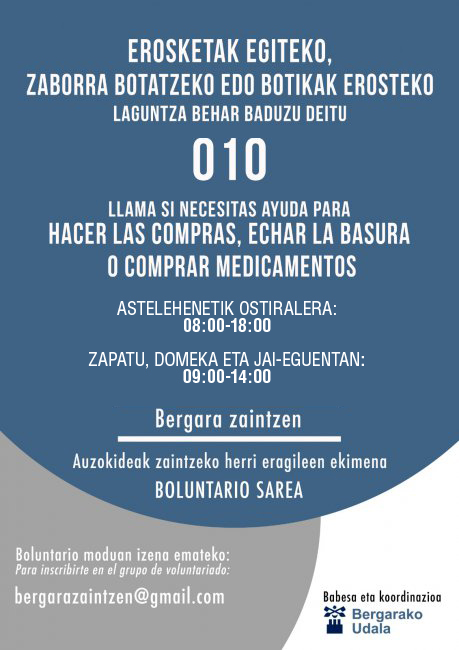 EROSKETAK EGITEKO,
ZABORRA BOTATZEKO EDO BOTIKAK EROSTEKO
LAGUNTZA BEHAR BADUZU DEITU

010

LLAMA SI NECESITAS AYUDA PARA
HACER LAS COMPRAS, ECHAR LA BASURA
O COMPRAR MEDICAMENTOS

ASTELEHENETIK OSTIRALERA:
08:00-18:00

ZAPATU, DOMEKA ETA JAI-EGUENTAN:
09:00-14:00

Bergara zaintzen

Auzokideak zaintzeko herri eragileen ekimena
BOLUNTARIO SAREA

Boluntario moduan izena emateko:
Para inscribirte en el grupo de voluntariado:

bergarazaintzen@gmail.com

Babesa eta koordinazioa
Bergarako Udala